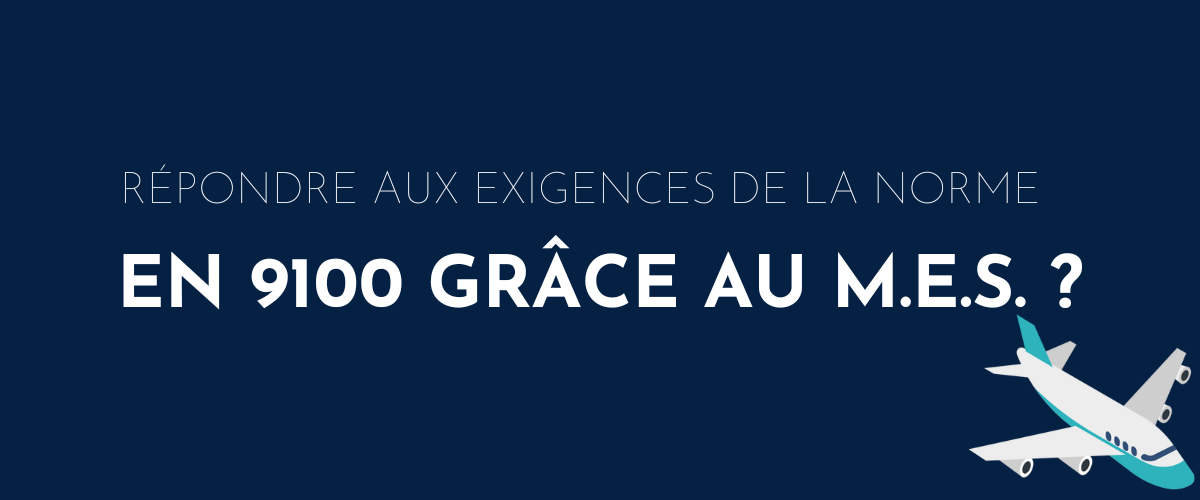 RÉPONDRE AUX EXIGENCES DE LA NORME

EN 9100 GRÂCE AU M.E.S. ?